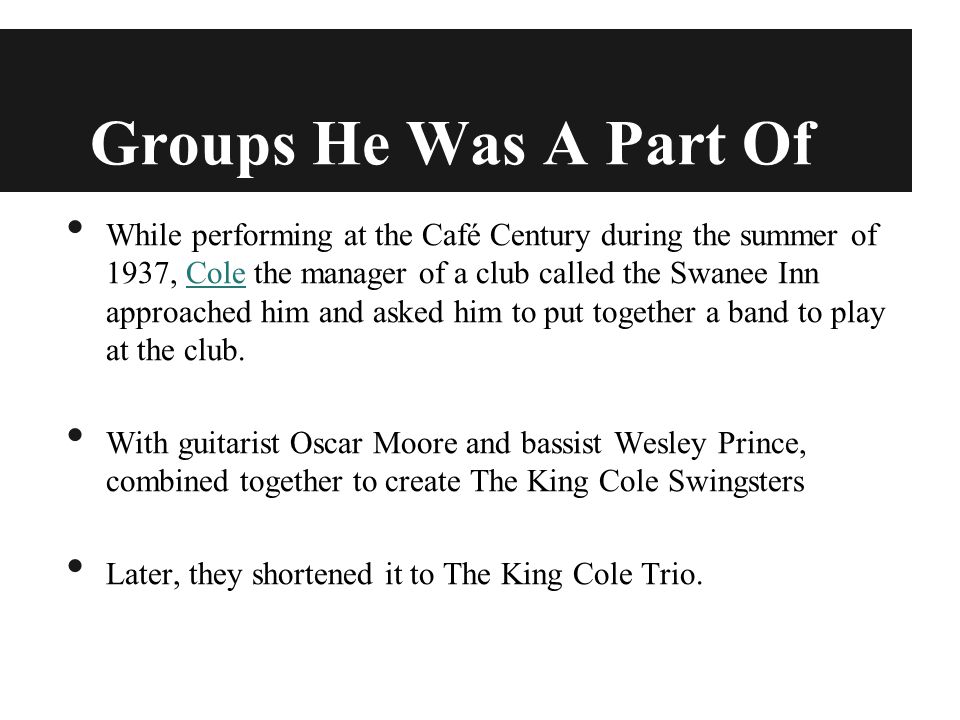 Groups He Was A Part Of

• While performing at the Café Century during the summer of 1937, Cole the manager of a club called the Swanee Inn approached him and asked him to put together a band to play at the club.

• With guitarist Oscar Moore and bassist Wesley Prince, combined together to create The King Cole Swingsters

• Later, they shortened it to The King Cole Trio.